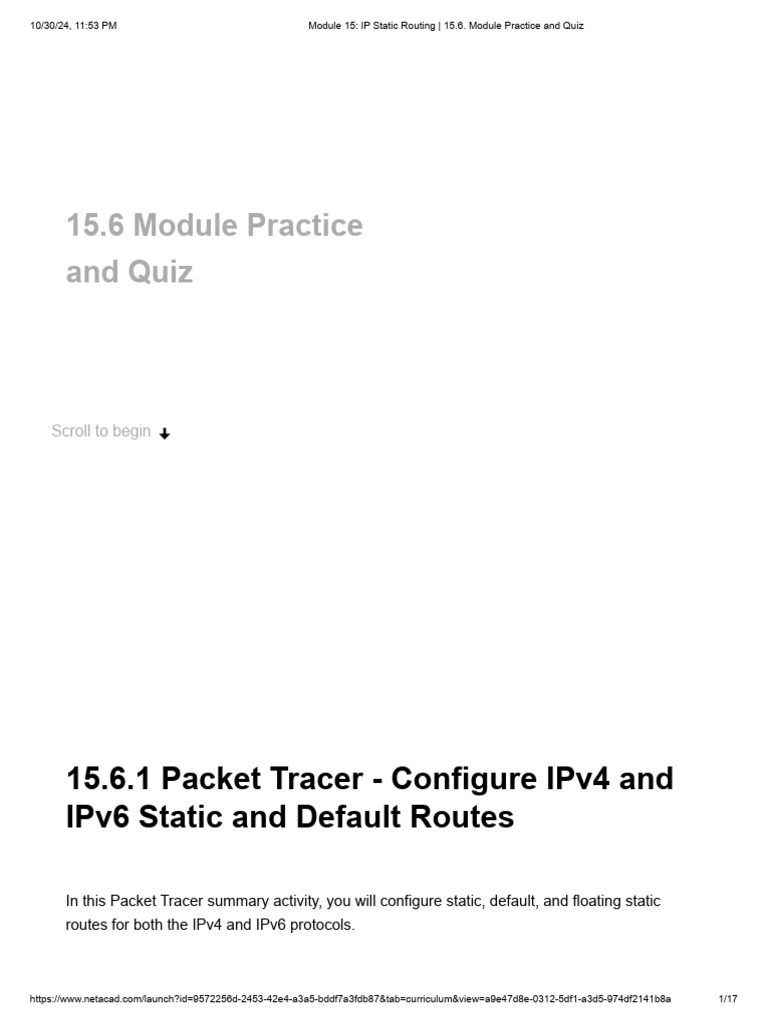 10/30/24, 11:53 PM

Module 15: IP Static Routing | 15.6. Module Practice and Quiz

15.6 Module Practice and Quiz

Scroll to begin

15.6.1 Packet Tracer - Configure IPv4 and IPv6 Static and Default Routes

In this Packet Tracer summary activity, you will configure static, default, and floating static routes for both the IPv4 and IPv6 protocols.

https://www.netacad.com/launch?id=9572256d-2453-42e4-a3a5-bddf7a3fdb87&tab=curriculum&view=a9e47d8e-0312-5df1-a3d5-974df2141b8a

1/17